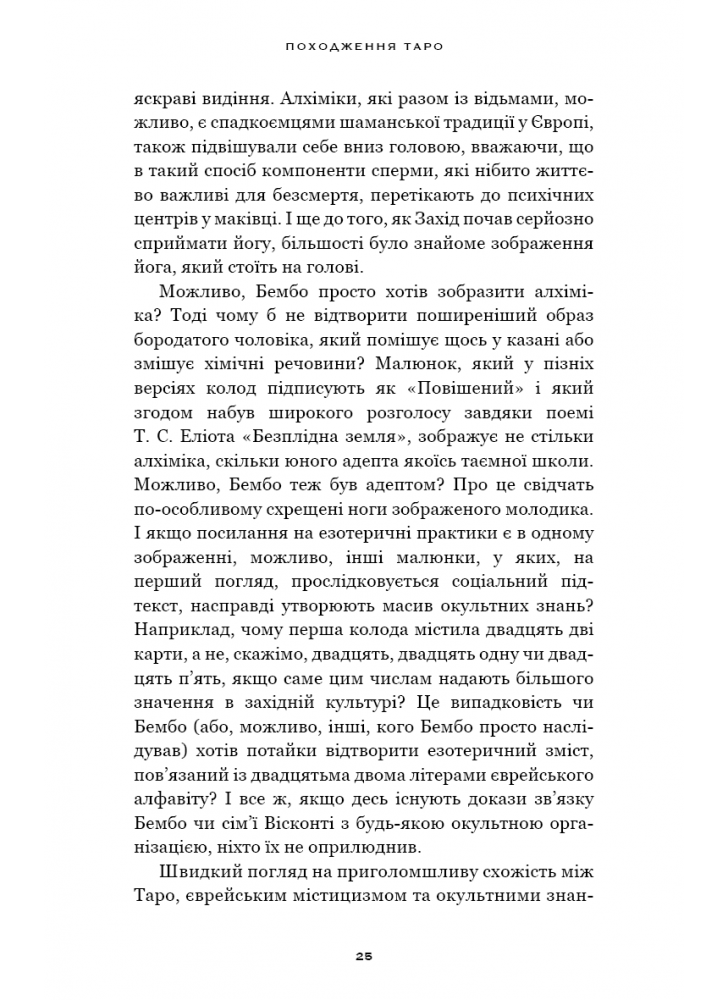 ПОХОДЖЕННЯ ТАРО

яскраві видіння. Алхіміки, які разом із відьмами, можливо, є спадкоємцями шаманської традиції у Європі, також підвішували себе вниз головою, вважаючи, що в такий спосіб компоненти сперми, які нібито життєво важливі для безсмертя, перетікають до психічних центрів у маківці. І ще до того, як Захід почав серйозно сприймати йогу, більшості було знайоме зображення йога, який стоїть на голові.

Можливо, Бембо просто хотів зобразити алхіміка? Тоді чому б не відтворити поширеніший образ бородатого чоловіка, який помішує щось у казані або змішує хімічні речовини? Малюнок, який у пізніх версіях колод підписують як «Повішений» і який згодом набув широкого розголосу завдяки поемі Т. С. Еліота «Безплідна земля», зображує не стільки алхіміка, скільки юного адепта якоїсь таємної школи. Можливо, Бембо теж був адептом? Про це свідчать по-особливому схрещені ноги зображеного молодика. І якщо посилання на езотеричні практики є в одному зображенні, можливо, інші малюнки, у яких, на перший погляд, прослідковується соціальний підтекст, насправді утворюють масив окультних знань? Наприклад, чому перша колода містила двадцять дві карти, а не, скажімо, двадцять, двадцять одну чи двадцять п'ять, якщо саме цим числам надають більшого значення в західній культурі? Це випадковість чи Бембо (або, можливо, інші, кого Бембо просто наслідував) хотів потайки відтворити езотеричний зміст, пов'язаний із двадцятьма двома літерами єврейського алфавіту? І все ж, якщо десь існують докази зв'язку Бембо чи сім'ї Вісконті з будь-якою окультною організацією, ніхто їх не оприлюднив.

Швидкий погляд на приголомшливу схожість між Таро, єврейським містицизмом та окультними знан-

25